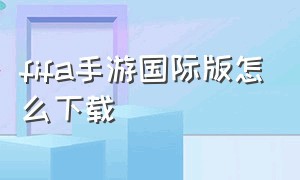 fifa手游国际版怎么下载